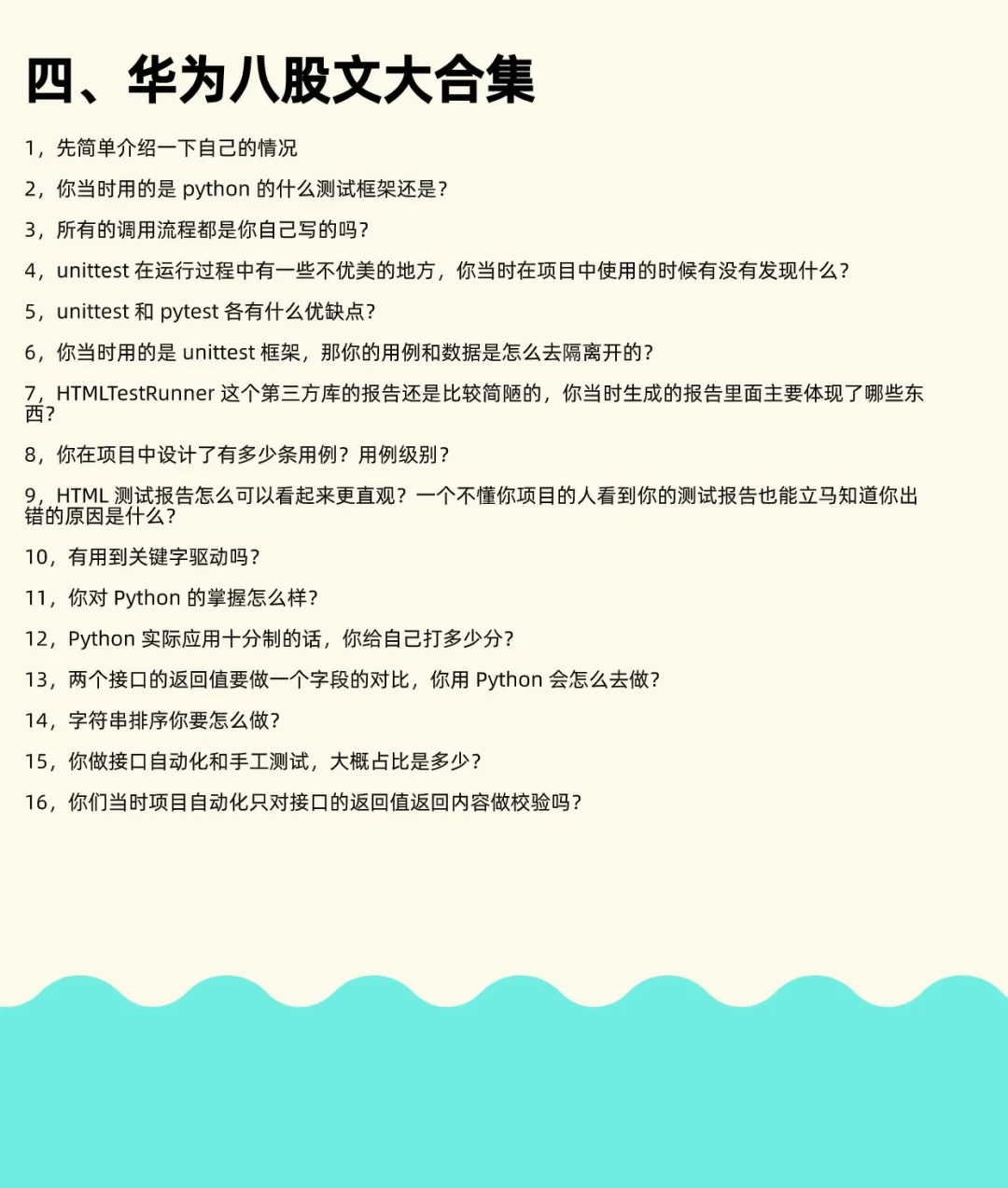 四、华为八股文大合集

1，先简单介绍一下自己的情况

2，你当时用的是 python 的什么测试框架还是？

3，所有的调用流程都是你自己写的吗？

4，unittest 在运行过程中有一些不优美的地方，你当时在项目中使用的时候有没有发现什么？

5，unittest 和 pytest 各有什么优缺点？

6，你当时用的是 unittest 框架，那你的用例和数据是怎么去隔离开的？

7，HTMLTestRunner 这个第三方库的报告还是比较简陋的，你当时生成的报告里面主要体现了哪些东西？

8，你在项目中设计了有多少条用例？用例级别？

9，HTML 测试报告怎么可以看起来更直观？一个不懂你项目的人看到你的测试报告也能立马知道你出错的原因是什么？

10，有用到关键字驱动吗？

11，你对 Python 的掌握怎么样？

12，Python 实际应用十分制的话，你给自己打多少分？

13，两个接口的返回值要做一个字段的对比，你用 Python 会怎么去做？

14，字符串排序你要怎么做？

15，你做接口自动化和手工测试，大概占比是多少？

16，你们当时项目自动化只对接口的返回值返回内容做校验吗？